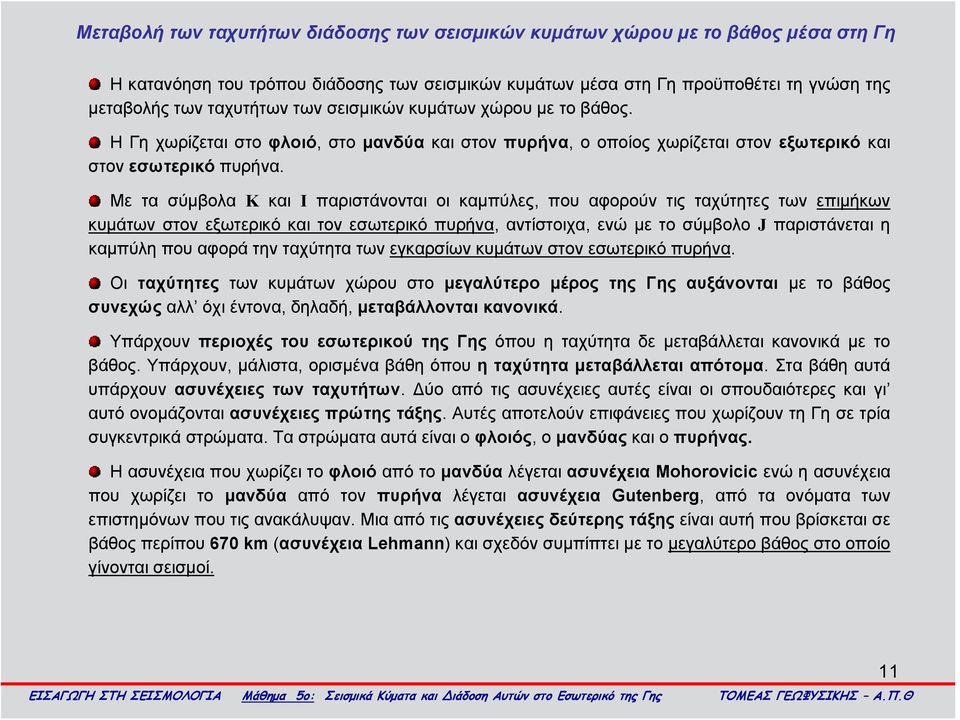 Μεταβολή των ταχυτήτων διάδοσης των σεισμικών κυμάτων χώρου με το βάθος μέσα στη Γη

Η κατανόηση του τρόπου διάδοσης των σεισμικών κυμάτων μέσα στη Γη προϋποθέτει τη γνώση της μεταβολής των ταχυτήτων των σεισμικών κυμάτων χώρου με το βάθος.

Η Γη χωρίζεται στο φλοιό, στο μανδύα και στον πυρήνα, ο οποίος χωρίζεται στον εξωτερικό και στον εσωτερικό πυρήνα.

Με τα σύμβολα K και I παριστάνονται οι καμπύλες, που αφορούν τις ταχύτητες των επιμήκων κυμάτων στον εξωτερικό και τον εσωτερικό πυρήνα, αντίστοιχα, ενώ με το σύμβολο J παριστάνεται η καμπύλη που αφορά την ταχύτητα των εγκαρσίων κυμάτων στον εσωτερικό πυρήνα.

Οι ταχύτητες των κυμάτων χώρου στο μεγαλύτερο μέρος της Γης αυξάνονται με το βάθος συνεχώς αλλ' όχι έντονα, δηλαδή, μεταβάλλονται κανονικά.

Υπάρχουν περιοχές του εσωτερικού της Γης όπου η ταχύτητα δε μεταβάλλεται κανονικά με το βάθος. Υπάρχουν, μάλιστα, ορισμένα βάθη όπου η ταχύτητα μεταβάλλεται απότομα. Στα βάθη αυτά υπάρχουν ασυνέχειες των ταχυτήτων. Δύο από τις ασυνέχειες αυτές είναι οι σπουδαιότερες και γι' αυτό ονομάζονται ασυνέχειες πρώτης τάξης. Αυτές αποτελούν επιφάνειες που χωρίζουν τη Γη σε τρία συγκεντρικά στρώματα. Τα στρώματα αυτά είναι ο φλοιός, ο μανδύας και ο πυρήνας.

Η ασυνέχεια που χωρίζει το φλοιό από το μανδύα λέγεται ασυνέχεια Mohorovicic ενώ η ασυνέχεια που χωρίζει το μανδύα από τον πυρήνα λέγεται ασυνέχεια Gutenberg, από τα ονόματα των επιστημόνων που τις ανακάλυψαν. Μια από τις ασυνέχειες δεύτερης τάξης είναι αυτή που βρίσκεται σε βάθος περίπου 670 km (ασυνέχεια Lehmann) και σχεδόν συμπίπτει με το μεγαλύτερο βάθος στο οποίο γίνονται σεισμοί.

11

ΕΙΣΑΓΩΓΗ ΣΤΗ ΣΕΙΣΜΟΛΟΓΙΑ Μάθημα 5ο: Σεισμικά Κύματα και Διάδοση Αυτών στο Εσωτερικό της Γης ΤΟΜΕΑΣ ΓΕΩΦΥΣΙΚΗΣ – Α.Π.Θ